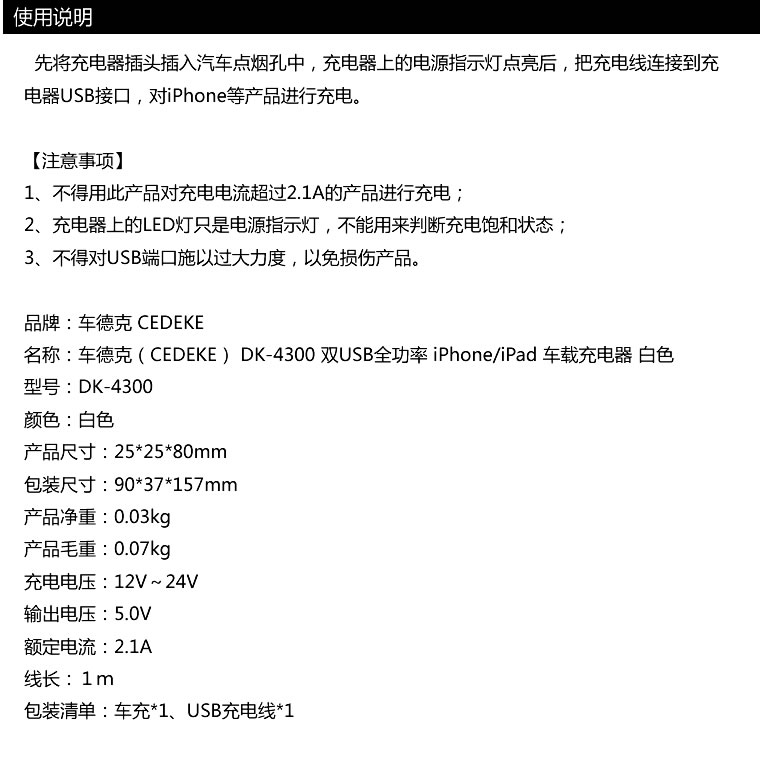 使用说明

先将充电器插头插入汽车点烟孔中，充电器上的电源指示灯点亮后，把充电线连接到充电器USB接口，对iPhone等产品进行充电。

【注意事项】
1、不得用此产品对充电电流超过2.1A的产品进行充电；
2、充电器上的LED灯只是电源指示灯，不能用来判断充电饱和状态；
3、不得对USB端口施以过大力度，以免损伤产品。

品牌：车德克 CEDEKE
名称：车德克（CEDEKE） DK-4300 双USB全功率 iPhone/iPad 车载充电器 白色
型号：DK-4300
颜色：白色
产品尺寸：25*25*80mm
包装尺寸：90*37*157mm
产品净重：0.03kg
产品毛重：0.07kg
充电电压：12V~24V
输出电压：5.0V
额定电流：2.1A
线长：1m
包装清单：车充*1、USB充电线*1